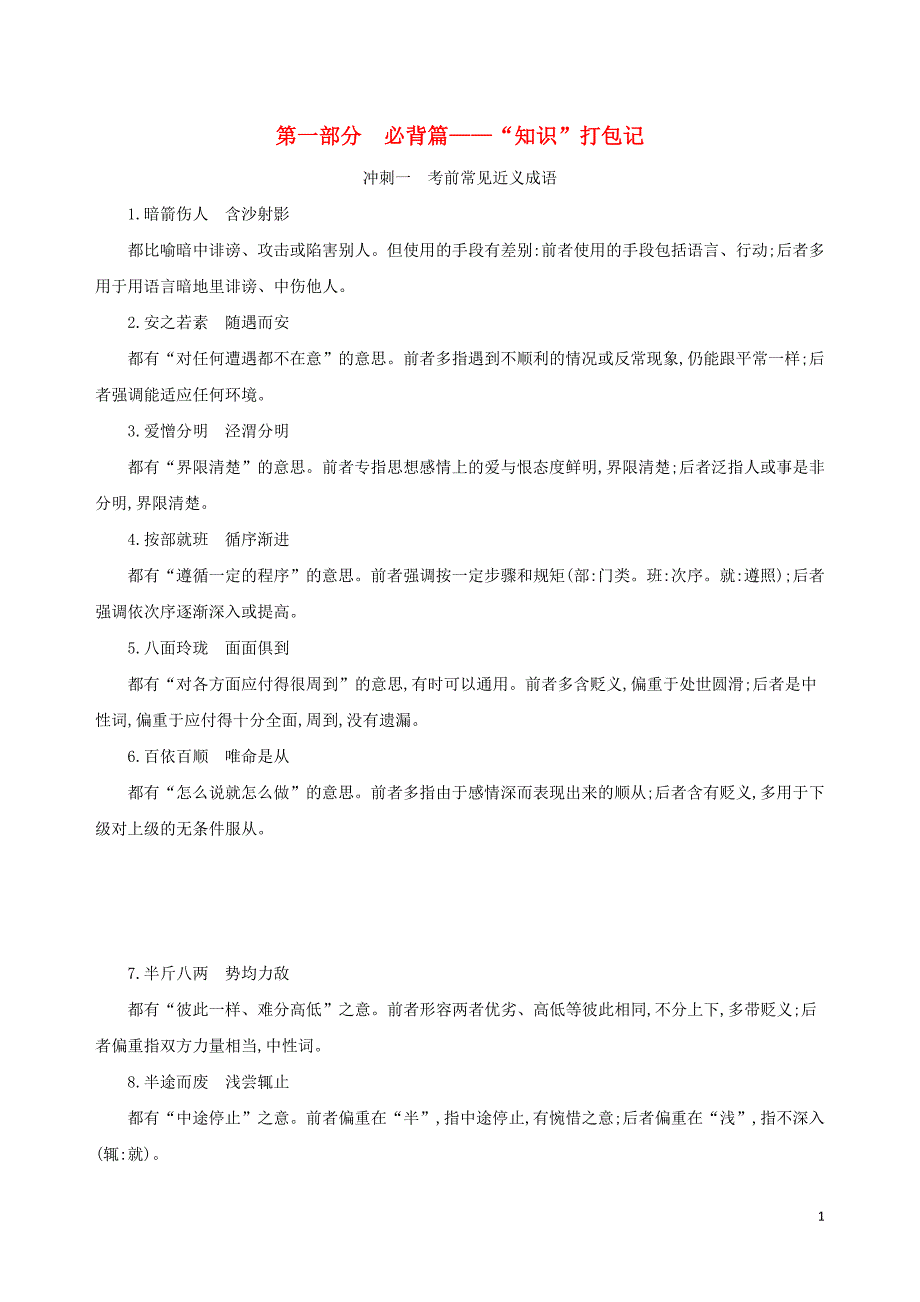 第一部分　必背篇——“知识”打包记

冲刺一　考前常见近义成语

1.暗箭伤人　含沙射影

都比喻暗中诽谤、攻击或陷害别人。但使用的手段有差别:前者使用的手段包括语言、行动;后者多用于用语言暗地里诽谤、中伤他人。

2.安之若素　随遇而安

都有“对任何遭遇都不在意”的意思。前者多指遇到不顺利的情况或反常现象,仍能跟平常一样;后者强调能适应任何环境。

3.爱憎分明　泾渭分明

都有“界限清楚”的意思。前者专指思想感情上的爱与恨态度鲜明,界限清楚;后者泛指人或事是非分明,界限清楚。

4.按部就班　循序渐进

都有“遵循一定的程序”的意思。前者强调按一定步骤和规矩(部:门类。班:次序。就:遵照);后者强调依次序逐渐深入或提高。

5.八面玲珑　面面俱到

都有“对各方面应付得很周到”的意思,有时可以通用。前者多含贬义,偏重于处世圆滑;后者是中性词,偏重于应付得十分全面,周到,没有遗漏。

6.百依百顺　唯命是从

都有“怎么说就怎么做”的意思。前者多指由于感情深而表现出来的顺从;后者含有贬义,多用于下级对上级的无条件服从。

7.半斤八两　势均力敌

都有“彼此一样、难分高低”之意。前者形容两者优劣、高低等彼此相同,不分上下,多带贬义;后者偏重指双方力量相当,中性词。

8.半途而废　浅尝辄止

都有“中途停止”之意。前者偏重在“半”,指中途停止,有惋惜之意;后者偏重在“浅”,指不深入(辄:就)。

1